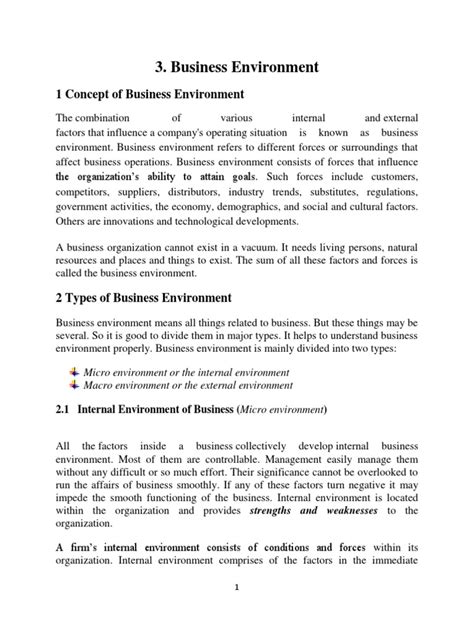 3. Business Environment

1 Concept of Business Environment

The combination of various internal and external factors that influence a company's operating situation is known as business environment. Business environment refers to different forces or surroundings that affect business operations. Business environment consists of forces that influence the organization's ability to attain goals. Such forces include customers, competitors, suppliers, distributors, industry trends, substitutes, regulations, government activities, the economy, demographics, and social and cultural factors. Others are innovations and technological developments.

A business organization cannot exist in a vacuum. It needs living persons, natural resources and places and things to exist. The sum of all these factors and forces is called the business environment.

2 Types of Business Environment

Business environment means all things related to business. But these things may be several. So it is good to divide them in major types. It helps to understand business environment properly. Business environment is mainly divided into two types:

Micro environment or the internal environment
Macro environment or the external environment

2.1 Internal Environment of Business (Micro environment)

All the factors inside a business collectively develop internal business environment. Most of them are controllable. Management easily manage them without any difficult or so much effort. Their significance cannot be overlooked to run the affairs of business smoothly. If any of these factors turn negative it may impede the smooth functioning of the business. Internal environment is located within the organization and provides strengths and weaknesses to the organization.

A firm's internal environment consists of conditions and forces within its organization. Internal environment comprises of the factors in the immediate

1